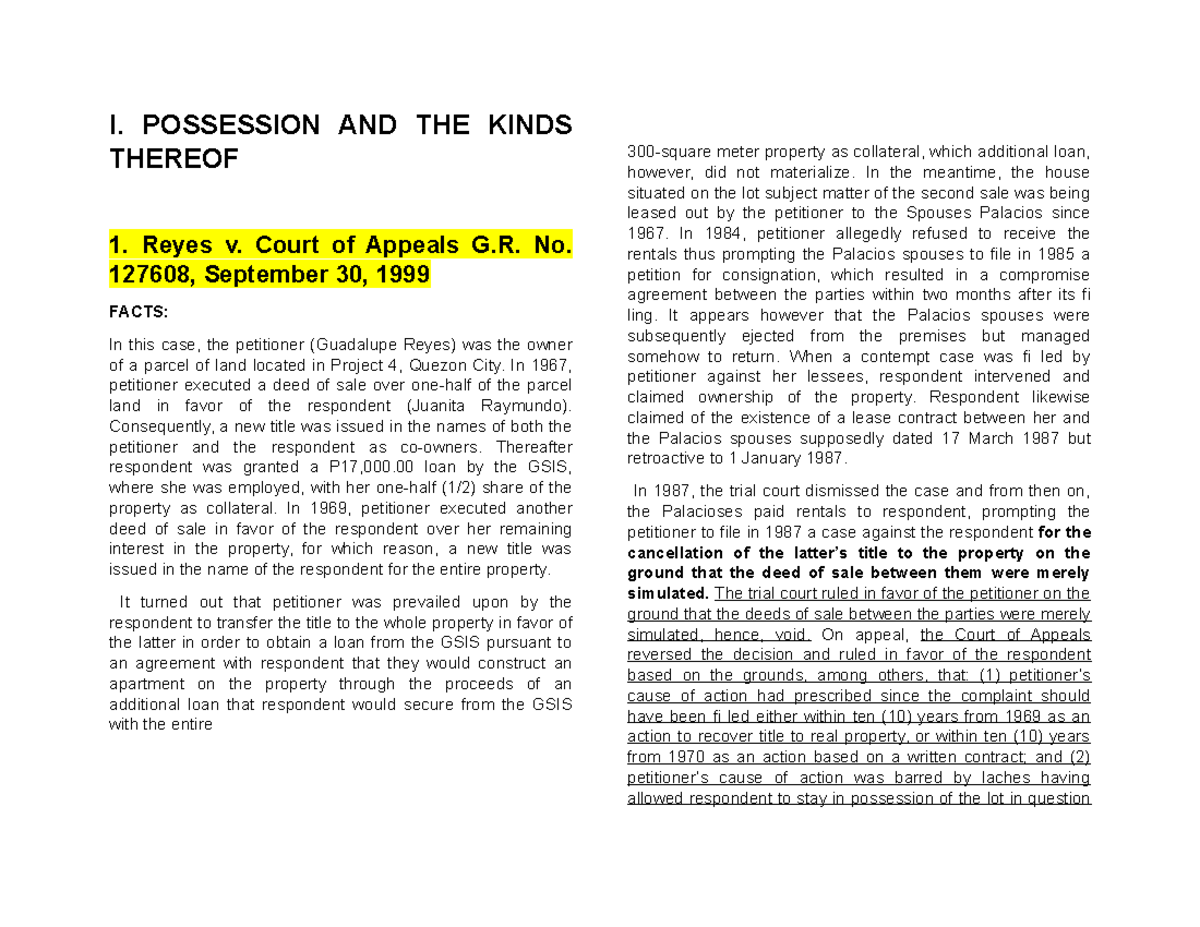 I. POSSESSION AND THE KINDS THEREOF

1. Reyes v. Court of Appeals G.R. No. 127608, September 30, 1999

FACTS:

In this case, the petitioner (Guadalupe Reyes) was the owner of a parcel of land located in Project 4, Quezon City. In 1967, petitioner executed a deed of sale over one-half of the parcel land in favor of the respondent (Juanita Raymundo). Consequently, a new title was issued in the names of both the petitioner and the respondent as co-owners. Thereafter respondent was granted a P17,000.00 loan by the GSIS, where she was employed, with her one-half (1/2) share of the property as collateral. In 1969, petitioner executed another deed of sale in favor of the respondent over her remaining interest in the property, for which reason, a new title was issued in the name of the respondent for the entire property.

It turned out that petitioner was prevailed upon by the respondent to transfer the title to the whole property in favor of the latter in order to obtain a loan from the GSIS pursuant to an agreement with respondent that they would construct an apartment on the property through the proceeds of an additional loan that respondent would secure from the GSIS with the entire

300-square meter property as collateral, which additional loan, however, did not materialize. In the meantime, the house situated on the lot subject matter of the second sale was being leased out by the petitioner to the Spouses Palacios since 1967. In 1984, petitioner allegedly refused to receive the rentals thus prompting the Palacios spouses to file in 1985 a petition for consignation, which resulted in a compromise agreement between the parties within two months after its fi ling. It appears however that the Palacios spouses were subsequently ejected from the premises but managed somehow to return. When a contempt case was fi led by petitioner against her lessees, respondent intervened and claimed ownership of the property. Respondent likewise claimed of the existence of a lease contract between her and the Palacios spouses supposedly dated 17 March 1987 but retroactive to 1 January 1987.

In 1987, the trial court dismissed the case and from then on, the Palacioses paid rentals to respondent, prompting the petitioner to file in 1987 a case against the respondent for the cancellation of the latter's title to the property on the ground that the deed of sale between them were merely simulated. The trial court ruled in favor of the petitioner on the ground that the deeds of sale between the parties were merely simulated, hence, void. On appeal, the Court of Appeals reversed the decision and ruled in favor of the respondent based on the grounds, among others, that: (1) petitioner's cause of action had prescribed since the complaint should have been fi led either within ten (10) years from 1969 as an action to recover title to real property, or within ten (10) years from 1970 as an action based on a written contract; and (2) petitioner's cause of action was barred by laches having allowed respondent to stay in possession of the lot in question